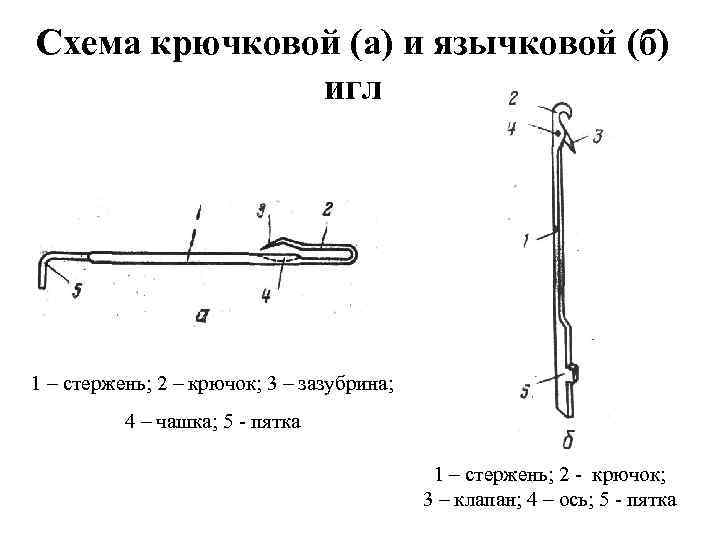 Схема крючковой (а) и язычковой (б) игл

1
3
2
5
4
а

1 – стержень; 2 – крючок; 3 – зазубрина;

4 – чашка; 5 - пятка

2
4
3
1
5
б

1 – стержень; 2 - крючок; 3 – клапан; 4 – ось; 5 - пятка